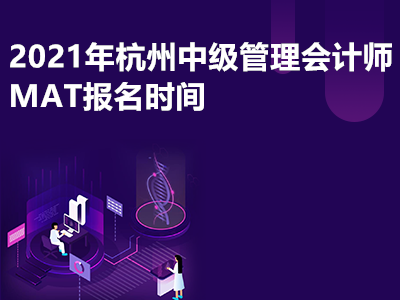 2021年杭州中级管理会计师MAT报名时间